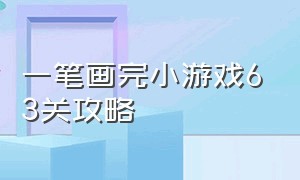 一笔画完小游戏63关攻略